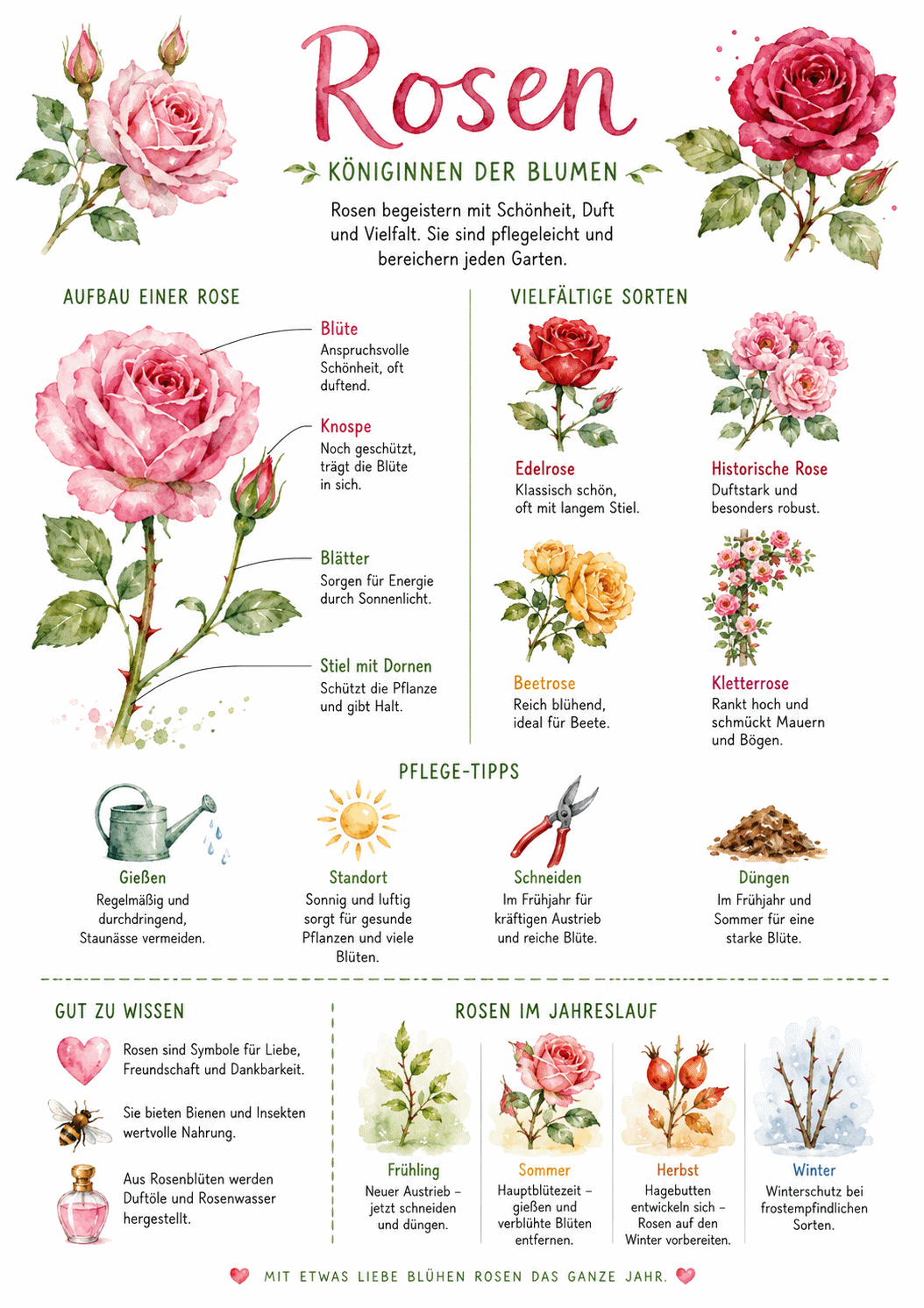 Rosen

KÖNIGINNEN DER BLUMEN

Rosen begeistern mit Schönheit, Duft und Vielfalt. Sie sind pflegeleicht und bereichern jeden Garten.

AUFBAU EINER ROSE

Blüte
Anspruchsvolle Schönheit, oft duftend.

Knospe
Noch geschützt, trägt die Blüte in sich.

Blätter
Sorgen für Energie durch Sonnenlicht.

Stiel mit Dornen
Schützt die Pflanze und gibt Halt.

VIELFÄLTIGE SORTEN

Edelrose
Klassisch schön, oft mit langem Stiel.

Historische Rose
Duftstark und besonders robust.

Beetrose
Reich blühend, ideal für Beete.

Kletterrose
Rankt hoch und schmückt Mauern und Bögen.

PFLEGE-TIPPS

Gießen
Regelmäßig und durchdringend, Staunässe vermeiden.

Standort
Sonnig und luftig sorgt für gesunde Pflanzen und viele Blüten.

Schneiden
Im Frühjahr für kräftigen Austrieb und reiche Blüte.

Düngen
Im Frühjahr und Sommer für eine starke Blüte.

GUT ZU WISSEN

Rosen sind Symbole für Liebe, Freundschaft und Dankbarkeit.

Sie bieten Bienen und Insekten wertvolle Nahrung.

Aus Rosenblüten werden Duftöle und Rosenwasser hergestellt.

ROSEN IM JAHRESLAUF

Frühling
Neuer Austrieb – jetzt schneiden und düngen.

Sommer
Hauptblütezeit – gießen und verblühte Blüten entfernen.

Herbst
Hagebutten entwickeln sich – Rosen auf den Winter vorbereiten.

Winter
Winterschutz bei frostempfindlichen Sorten.

MIT ETWAS LIEBE BLÜHEN ROSEN DAS GANZE JAHR.